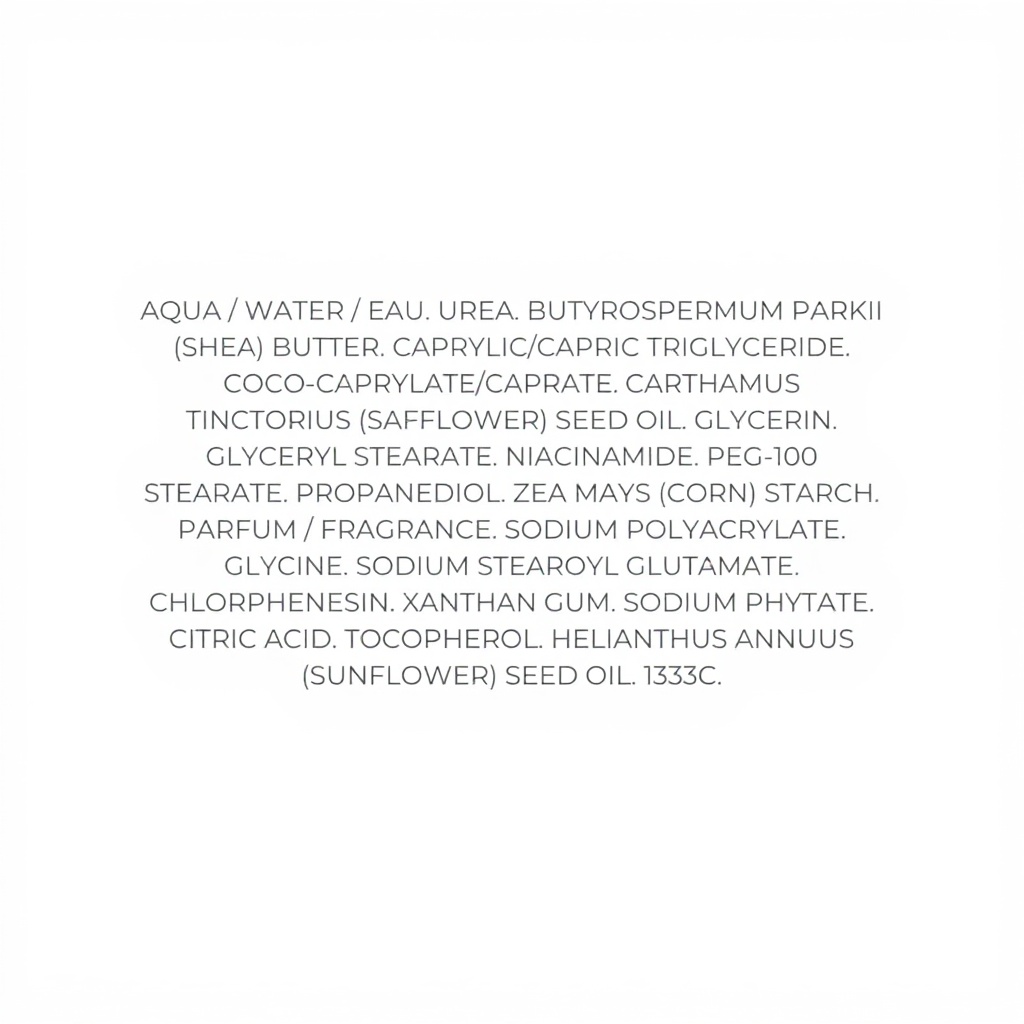 AQUA / WATER / EAU. UREA. BUTYROSPERMUM PARKII (SHEA) BUTTER. CAPRYLIC/CAPRIC TRIGLYCERIDE. COCO-CAPRYLATE/CAPRATE. CARTHAMUS TINCTORIUS (SAFFLOWER) SEED OIL. GLYCERIN. GLYCERYL STEARATE. NIACINAMIDE. PEG-100 STEARATE. PROPANEDIOL. ZEA MAYS (CORN) STARCH. PARFUM / FRAGRANCE. SODIUM POLYACRYLATE. GLYCINE. SODIUM STEAROYL GLUTAMATE. CHLORPHENESIN. XANTHAN GUM. SODIUM PHYTATE. CITRIC ACID. TOCOPHEROL. HELIANTHUS ANNUUS (SUNFLOWER) SEED OIL. 1333C.